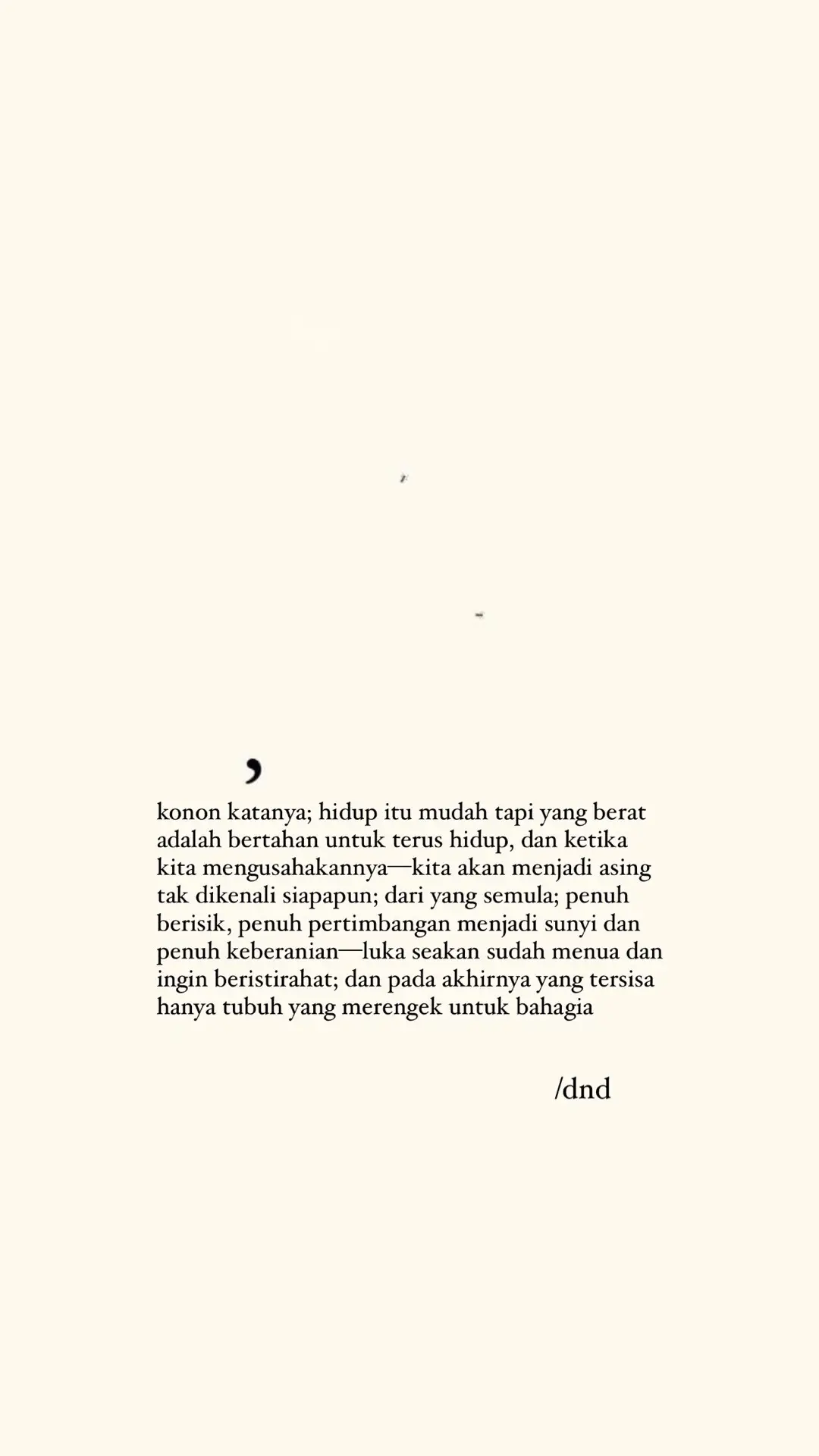 ,

konon katanya; hidup itu mudah tapi yang berat adalah bertahan untuk terus hidup, dan ketika kita mengusahakannya—kita akan menjadi asing tak dikenali siapapun; dari yang semula; penuh berisik, penuh pertimbangan menjadi sunyi dan penuh keberanian—luka seakan sudah menua dan ingin beristirahat; dan pada akhirnya yang tersisa hanya tubuh yang merengek untuk bahagia

/dnd